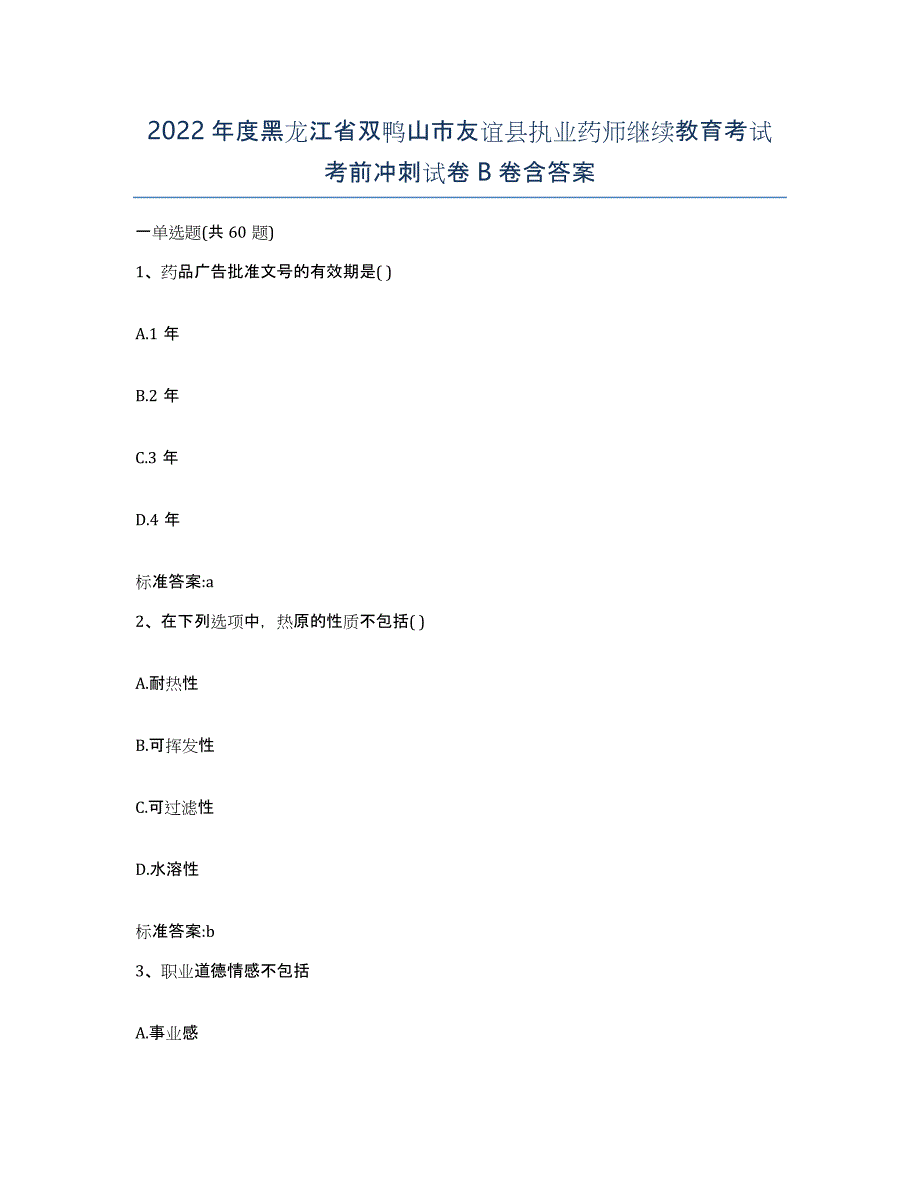 2022年度黑龙江省双鸭山市友谊县执业药师继续教育考试考前冲刺试卷B卷含答案

一单选题(共60题)

1、药品广告批准文号的有效期是( )

A.1年

B.2年

C.3年

D.4年

标准答案:a

2、在下列选项中，热原的性质不包括( )

A.耐热性

B.可挥发性

C.可过滤性

D.水溶性

标准答案:b

3、职业道德情感不包括

A.事业感